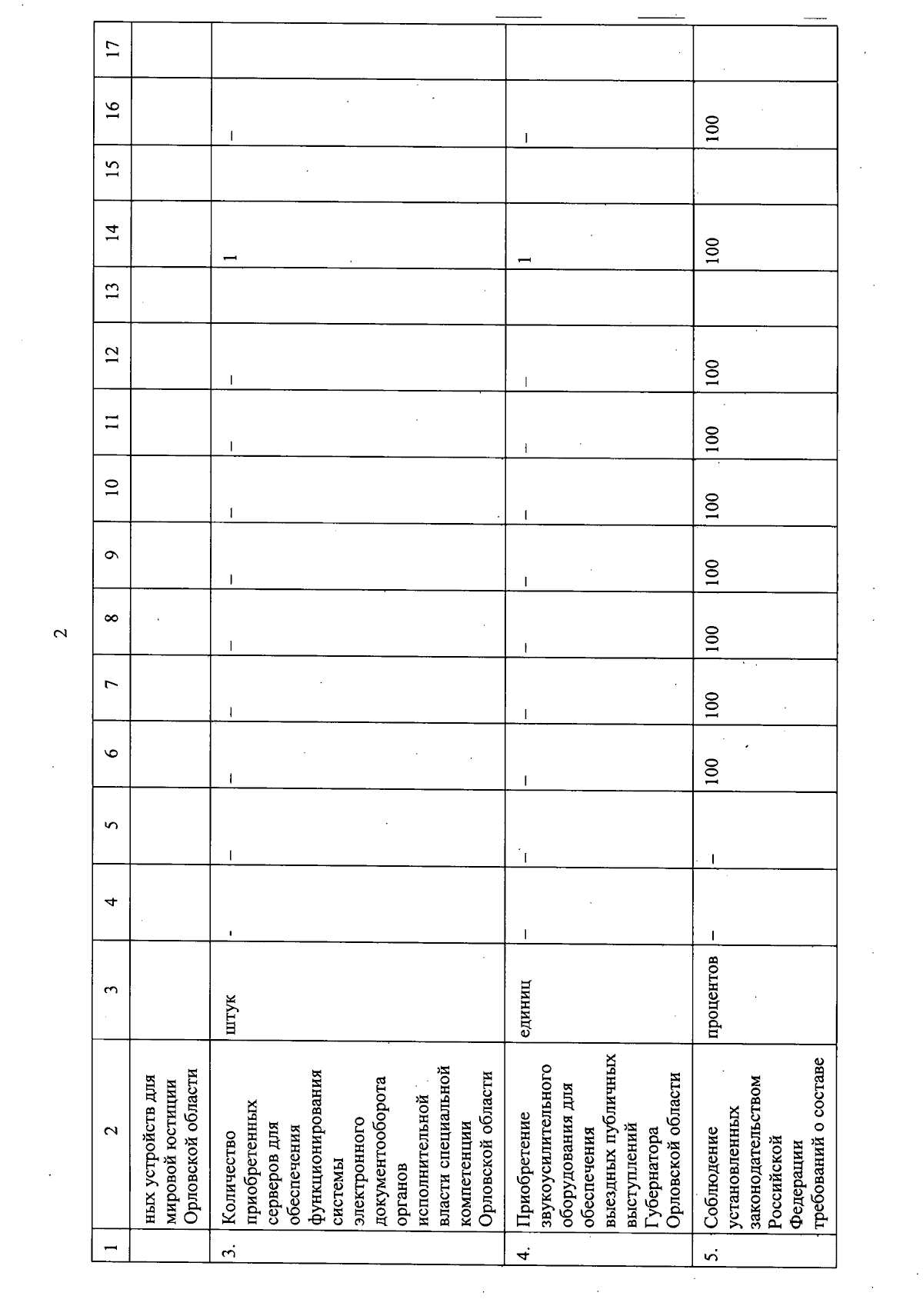 2

| 1 | 2 | 3 | 4 | 5 | 6 | 7 | 8 | 9 | 10 | 11 | 12 | 13 | 14 | 15 | 16 | 17 |
|---|---|---|---|---|---|---|---|---|---|---|---|---|---|---|---|---|
| | ных устройств для мировой юстиции Орловской области | | | | | | | | | | | | | | | |
| 3. | Количество приобретенных серверов для обеспечения функционирования системы электронного документооборота органов исполнительной власти специальной компетенции Орловской области | штук | - | – | – | – | – | – | – | – | – | | 1 | | – | |
| 4. | Приобретение звукоусилительного оборудования для обеспечения выездных публичных выступлений Губернатора Орловской области | единиц | – | – | – | – | – | – | – | – | – | | 1 | | – | |
| 5. | Соблюдение установленных законодательством Российской Федерации требований о составе | процентов | – | – | 100 | 100 | 100 | 100 | 100 | 100 | 100 | | 100 | | 100 | |